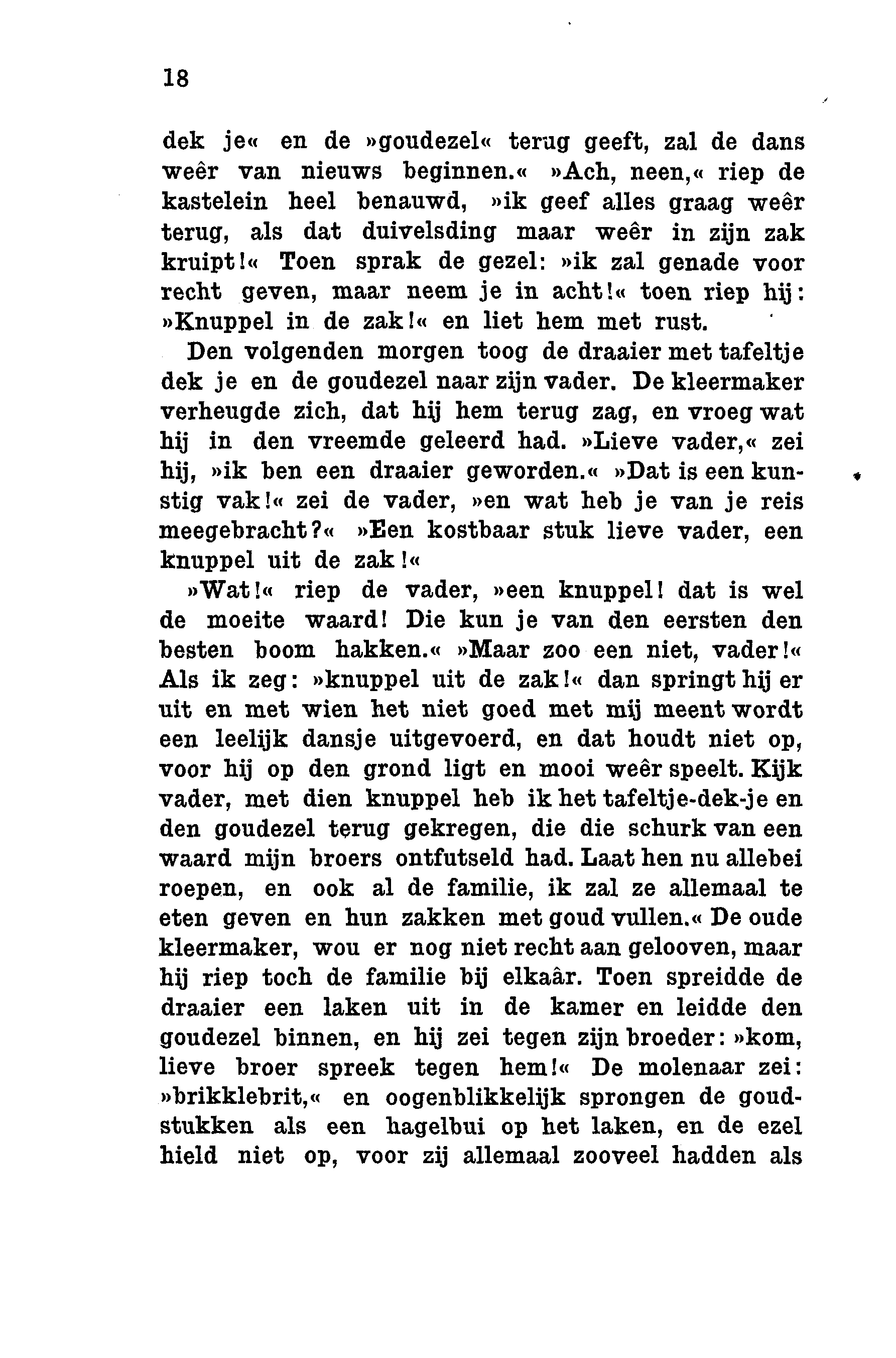 18

dek je« en de »goudezel« terug geeft, zal de dans weêr van nieuws beginnen.« »Ach, neen,« riep de kastelein heel benauwd, »ik geef alles graag weêr terug, als dat duivelsding maar weêr in zijn zak kruipt!« Toen sprak de gezel: »ik zal genade voor recht geven, maar neem je in acht!« toen riep hij: »Knuppel in de zak!« en liet hem met rust.

Den volgenden morgen toog de draaier met tafeltje dek je en de goudezel naar zijn vader. De kleermaker verheugde zich, dat hij hem terug zag, en vroeg wat hij in den vreemde geleerd had. »Lieve vader,« zei hij, »ik ben een draaier geworden.« »Dat is een kunstig vak!« zei de vader, »en wat heb je van je reis meegebracht?« »Een kostbaar stuk lieve vader, een knuppel uit de zak!«

»Wat!« riep de vader, »een knuppel! dat is wel de moeite waard! Die kun je van den eersten den besten boom hakken.« »Maar zoo een niet, vader!« Als ik zeg: »knuppel uit de zak!« dan springt hij er uit en met wien het niet goed met mij meent wordt een leelijk dansje uitgevoerd, en dat houdt niet op, voor hij op den grond ligt en mooi weêr speelt. Kijk vader, met dien knuppel heb ik het tafeltje-dek-je en den goudezel terug gekregen, die die schurk van een waard mijn broers ontfutseld had. Laat hen nu allebei roepen, en ook al de familie, ik zal ze allemaal te eten geven en hun zakken met goud vullen.« De oude kleermaker, wou er nog niet recht aan gelooven, maar hij riep toch de familie bij elkaâr. Toen spreidde de draaier een laken uit in de kamer en leidde den goudezel binnen, en hij zei tegen zijn broeder: »kom, lieve broer spreek tegen hem!« De molenaar zei: »brikklebrit,« en oogenblikkelijk sprongen de goudstukken als een hagelbui op het laken, en de ezel hield niet op, voor zij allemaal zooveel hadden als